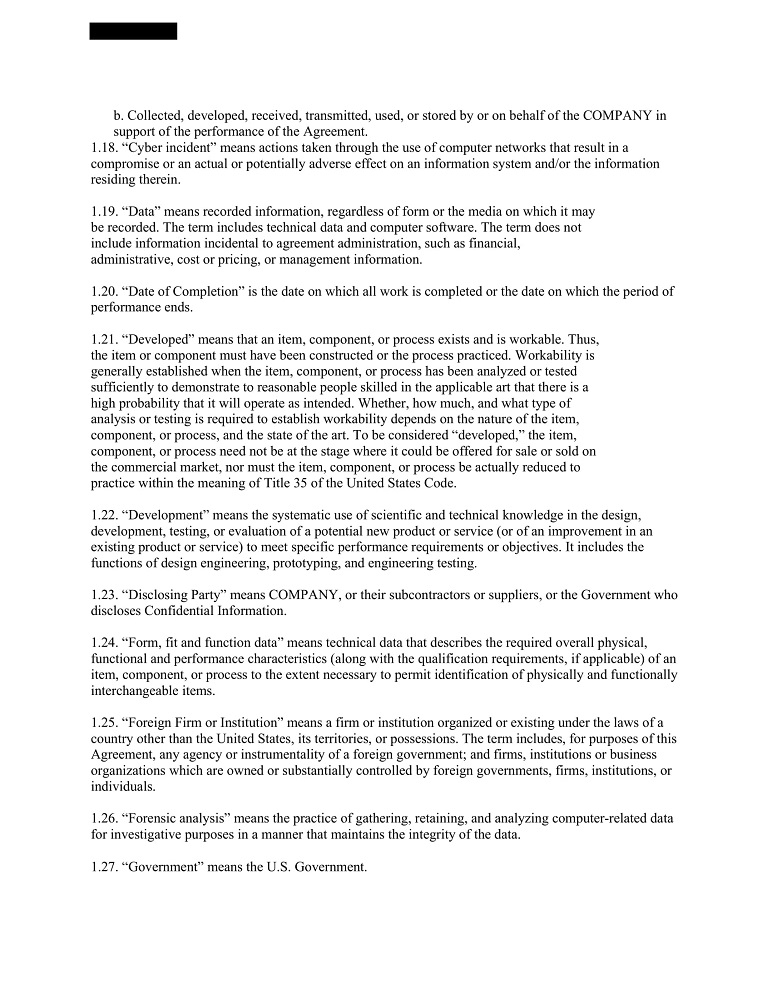 b. Collected, developed, received, transmitted, used, or stored by or on behalf of the COMPANY in support of the performance of the Agreement.
1.18. “Cyber incident” means actions taken through the use of computer networks that result in a compromise or an actual or potentially adverse effect on an information system and/or the information residing therein.

1.19. “Data” means recorded information, regardless of form or the media on which it may be recorded. The term includes technical data and computer software. The term does not include information incidental to agreement administration, such as financial, administrative, cost or pricing, or management information.

1.20. “Date of Completion” is the date on which all work is completed or the date on which the period of performance ends.

1.21. “Developed” means that an item, component, or process exists and is workable. Thus, the item or component must have been constructed or the process practiced. Workability is generally established when the item, component, or process has been analyzed or tested sufficiently to demonstrate to reasonable people skilled in the applicable art that there is a high probability that it will operate as intended. Whether, how much, and what type of analysis or testing is required to establish workability depends on the nature of the item, component, or process, and the state of the art. To be considered “developed,” the item, component, or process need not be at the stage where it could be offered for sale or sold on the commercial market, nor must the item, component, or process be actually reduced to practice within the meaning of Title 35 of the United States Code.

1.22. “Development” means the systematic use of scientific and technical knowledge in the design, development, testing, or evaluation of a potential new product or service (or of an improvement in an existing product or service) to meet specific performance requirements or objectives. It includes the functions of design engineering, prototyping, and engineering testing.

1.23. “Disclosing Party” means COMPANY, or their subcontractors or suppliers, or the Government who discloses Confidential Information.

1.24. “Form, fit and function data” means technical data that describes the required overall physical, functional and performance characteristics (along with the qualification requirements, if applicable) of an item, component, or process to the extent necessary to permit identification of physically and functionally interchangeable items.

1.25. “Foreign Firm or Institution” means a firm or institution organized or existing under the laws of a country other than the United States, its territories, or possessions. The term includes, for purposes of this Agreement, any agency or instrumentality of a foreign government; and firms, institutions or business organizations which are owned or substantially controlled by foreign governments, firms, institutions, or individuals.

1.26. “Forensic analysis” means the practice of gathering, retaining, and analyzing computer-related data for investigative purposes in a manner that maintains the integrity of the data.

1.27. “Government” means the U.S. Government.